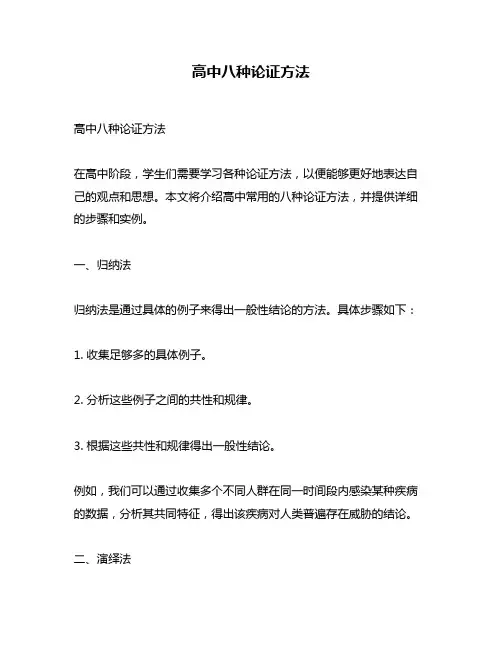 高中八种论证方法

高中八种论证方法

在高中阶段，学生们需要学习各种论证方法，以便能够更好地表达自己的观点和思想。本文将介绍高中常用的八种论证方法，并提供详细的步骤和实例。

一、归纳法

归纳法是通过具体的例子来得出一般性结论的方法。具体步骤如下：

1. 收集足够多的具体例子。

2. 分析这些例子之间的共性和规律。

3. 根据这些共性和规律得出一般性结论。

例如，我们可以通过收集多个不同人群在同一时间段内感染某种疾病的数据，分析其共同特征，得出该疾病对人类普遍存在威胁的结论。

二、演绎法